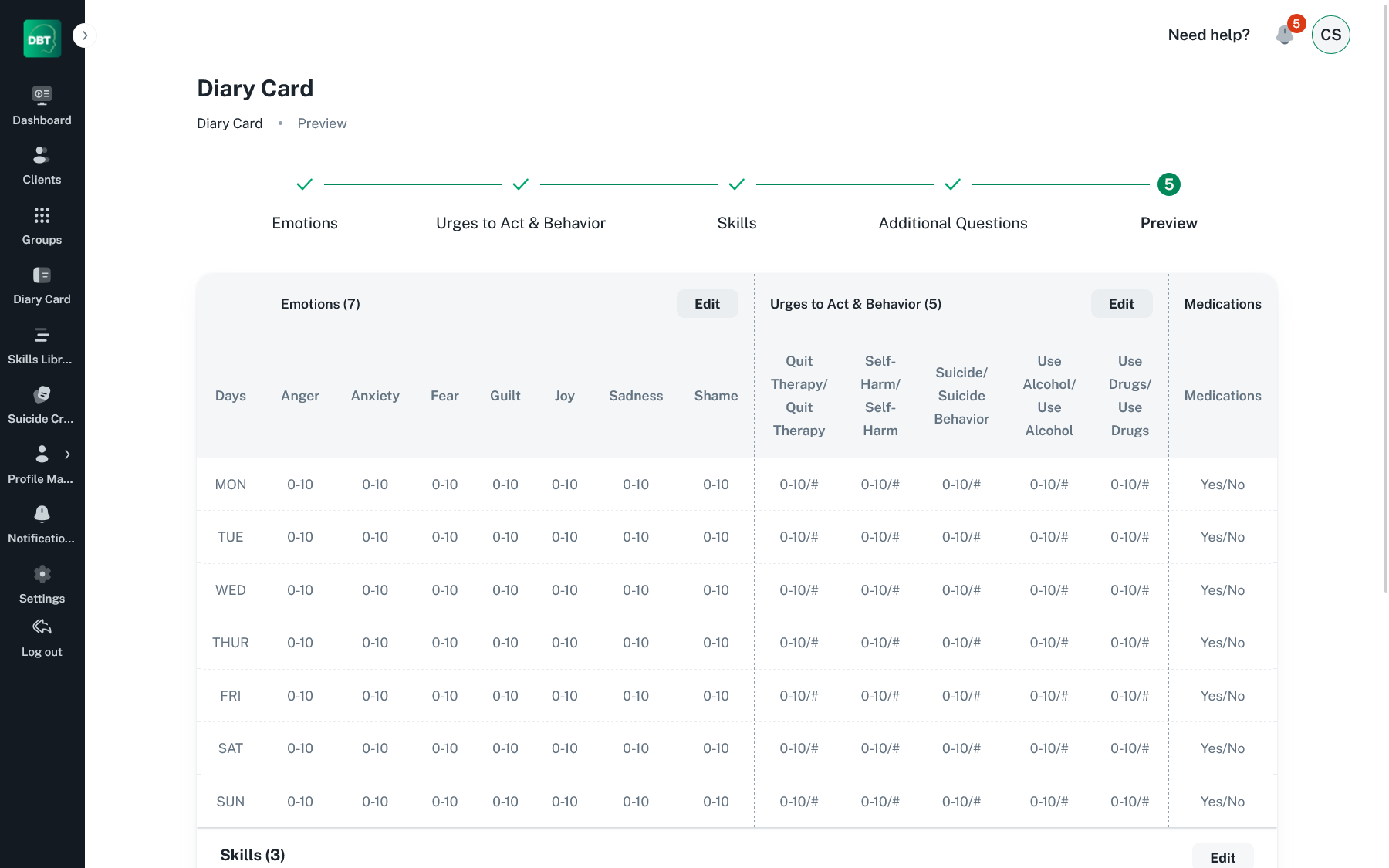 DBT

Dashboard
Clients
Groups
Diary Card
Skills Libr...
Suicide Cr...
Profile Ma...
Notificatio...
Settings
Log out

Need help? 5 CS

Diary Card

Diary Card • Preview

Emotions
Urges to Act & Behavior
Skills
Additional Questions
5 Preview

Emotions (7) Edit
Urges to Act & Behavior (5) Edit
Medications

| Days | Anger | Anxiety | Fear | Guilt | Joy | Sadness | Shame | Quit Therapy/ Quit Therapy | Self-Harm/ Self-Harm | Suicide/ Suicide Behavior | Use Alcohol/ Use Alcohol | Use Drugs/ Use Drugs | Medications |
|---|---|---|---|---|---|---|---|---|---|---|---|---|---|
| MON | 0-10 | 0-10 | 0-10 | 0-10 | 0-10 | 0-10 | 0-10 | 0-10/# | 0-10/# | 0-10/# | 0-10/# | 0-10/# | Yes/No |
| TUE | 0-10 | 0-10 | 0-10 | 0-10 | 0-10 | 0-10 | 0-10 | 0-10/# | 0-10/# | 0-10/# | 0-10/# | 0-10/# | Yes/No |
| WED | 0-10 | 0-10 | 0-10 | 0-10 | 0-10 | 0-10 | 0-10 | 0-10/# | 0-10/# | 0-10/# | 0-10/# | 0-10/# | Yes/No |
| THUR | 0-10 | 0-10 | 0-10 | 0-10 | 0-10 | 0-10 | 0-10 | 0-10/# | 0-10/# | 0-10/# | 0-10/# | 0-10/# | Yes/No |
| FRI | 0-10 | 0-10 | 0-10 | 0-10 | 0-10 | 0-10 | 0-10 | 0-10/# | 0-10/# | 0-10/# | 0-10/# | 0-10/# | Yes/No |
| SAT | 0-10 | 0-10 | 0-10 | 0-10 | 0-10 | 0-10 | 0-10 | 0-10/# | 0-10/# | 0-10/# | 0-10/# | 0-10/# | Yes/No |
| SUN | 0-10 | 0-10 | 0-10 | 0-10 | 0-10 | 0-10 | 0-10 | 0-10/# | 0-10/# | 0-10/# | 0-10/# | 0-10/# | Yes/No |

Skills (3) Edit